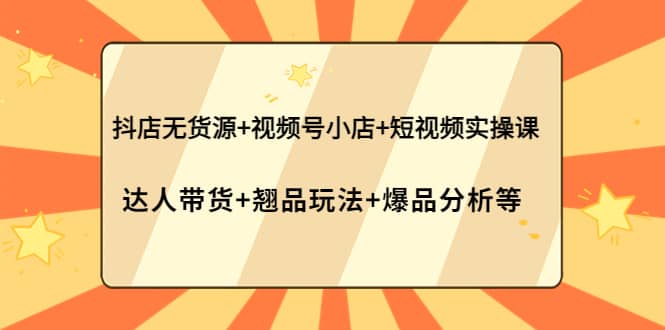 抖店无货源+视频号小店+短视频实操课

达人带货+翘品玩法+爆品分析等